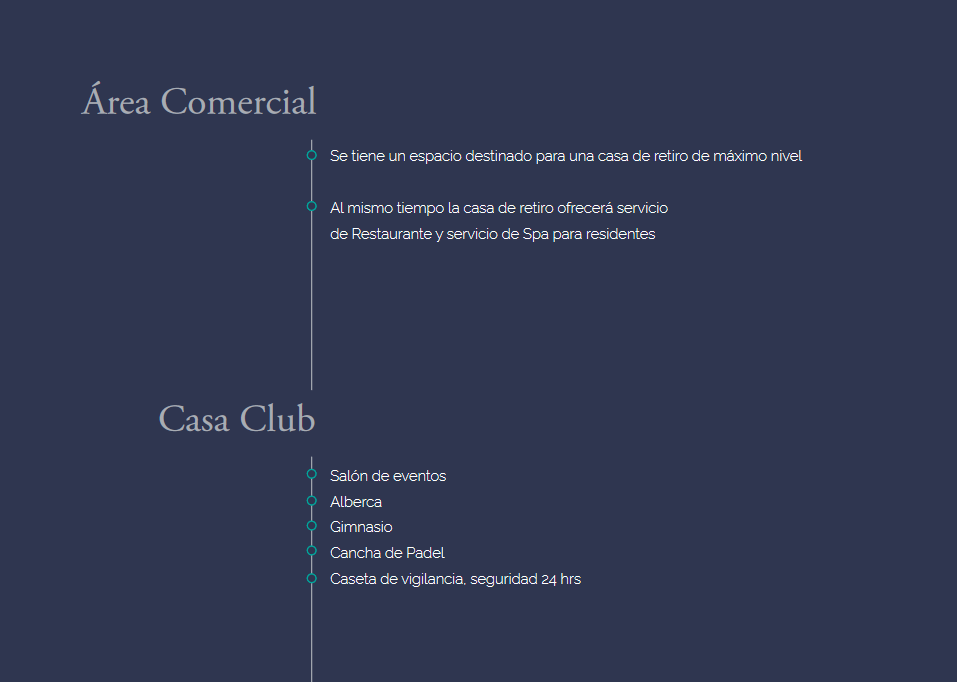 Área Comercial

Se tiene un espacio destinado para una casa de retiro de máximo nivel

Al mismo tiempo la casa de retiro ofrecerá servicio de Restaurante y servicio de Spa para residentes

Casa Club

Salón de eventos
Alberca
Gimnasio
Cancha de Padel
Caseta de vigilancia, seguridad 24 hrs